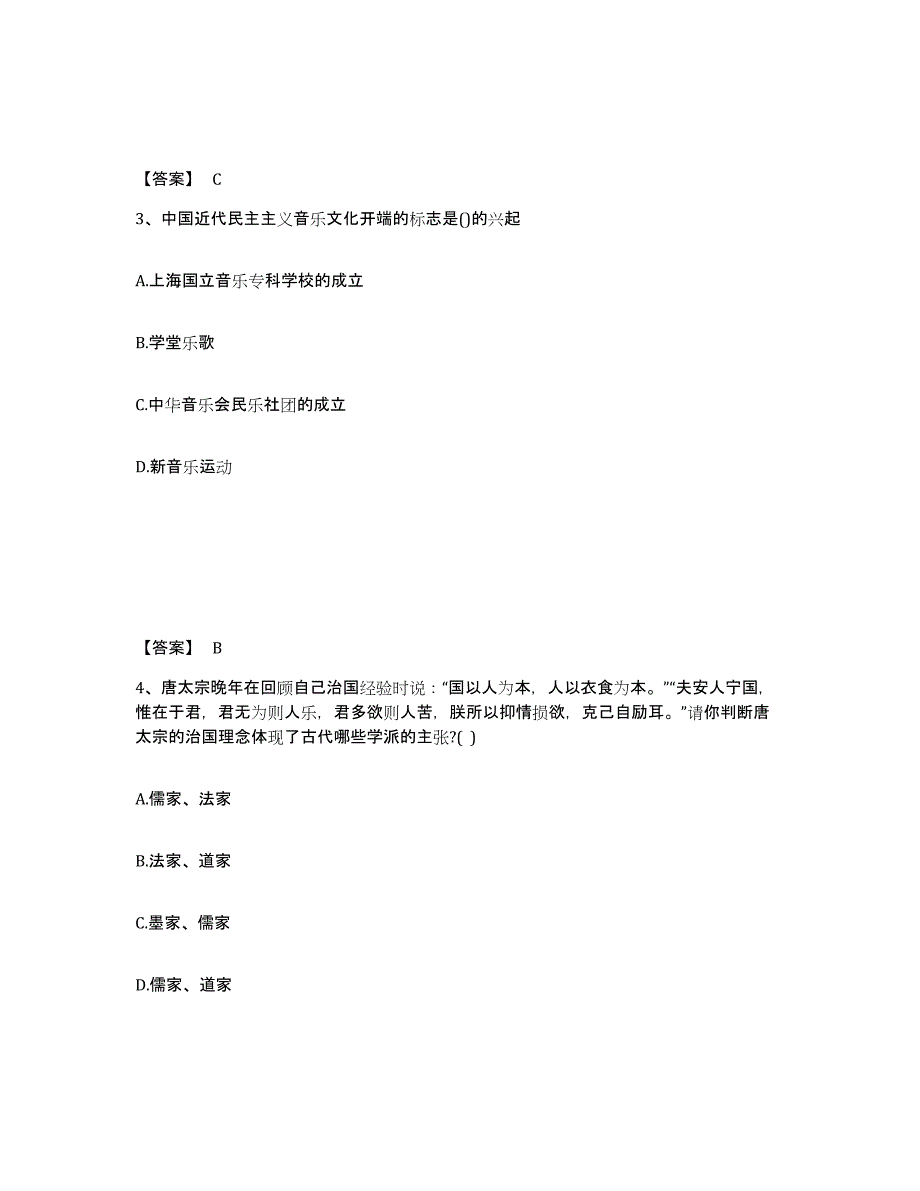 【答案】 C

3、中国近代民主主义音乐文化开端的标志是()的兴起

A.上海国立音乐专科学校的成立

B.学堂乐歌

C.中华音乐会民乐社团的成立

D.新音乐运动

【答案】 B

4、唐太宗晚年在回顾自己治国经验时说："国以人为本，人以衣食为本。""夫安人宁国，惟在于君，君无为则人乐，君多欲则人苦，朕所以抑情损欲，克己自励耳。"请你判断唐太宗的治国理念体现了古代哪些学派的主张?( )

A.儒家、法家

B.法家、道家

C.墨家、儒家

D.儒家、道家